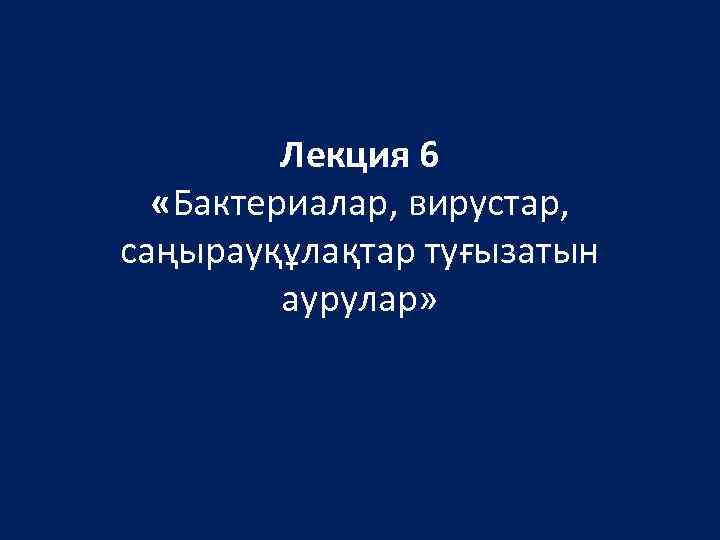 Лекция 6
«Бактериалар, вирустар, саңырауқұлақтар туғызатын аурулар»